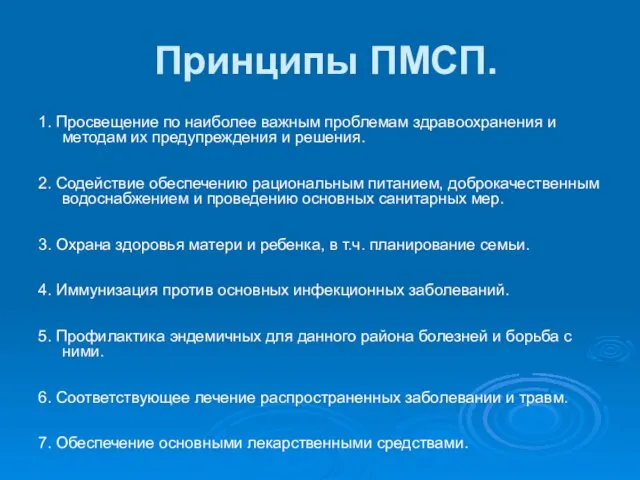 Принципы ПМСП.

1. Просвещение по наиболее важным проблемам здравоохранения и методам их предупреждения и решения.

2. Содействие обеспечению рациональным питанием, доброкачественным водоснабжением и проведению основных санитарных мер.

3. Охрана здоровья матери и ребенка, в т.ч. планирование семьи.

4. Иммунизация против основных инфекционных заболеваний.

5. Профилактика эндемичных для данного района болезней и борьба с ними.

6. Соответствующее лечение распространенных заболевании и травм.

7. Обеспечение основными лекарственными средствами.